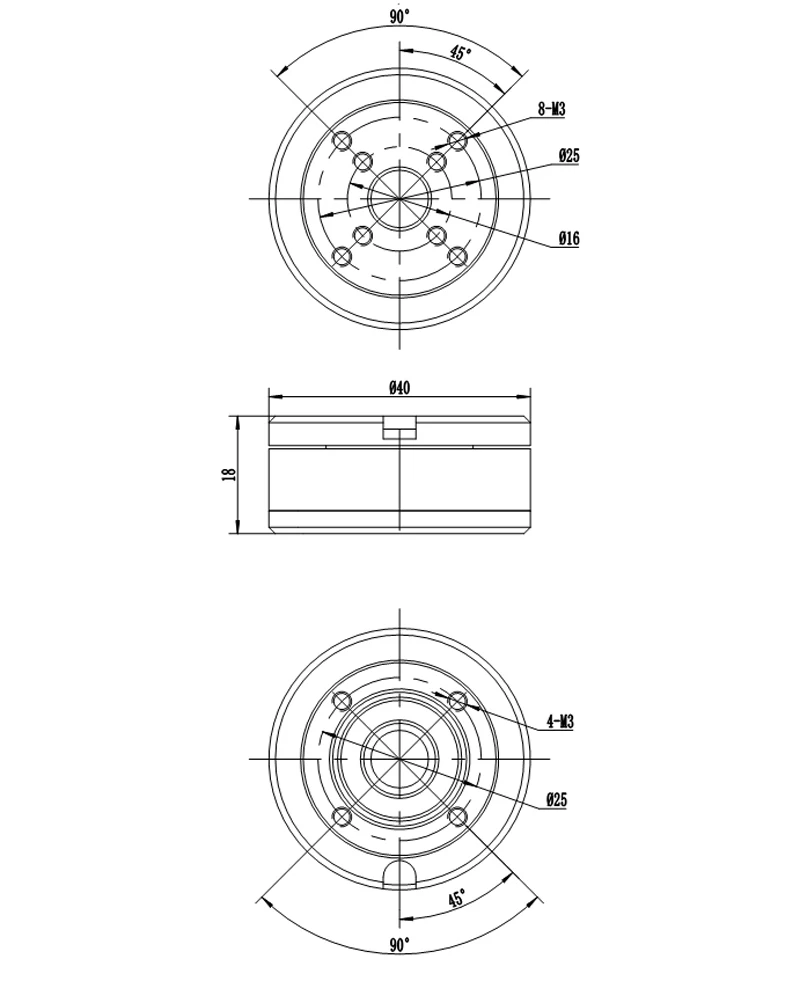 90°
45°
8-M3
Ø25
Ø16

Ø40
18

4-M3
Ø25
45°
90°